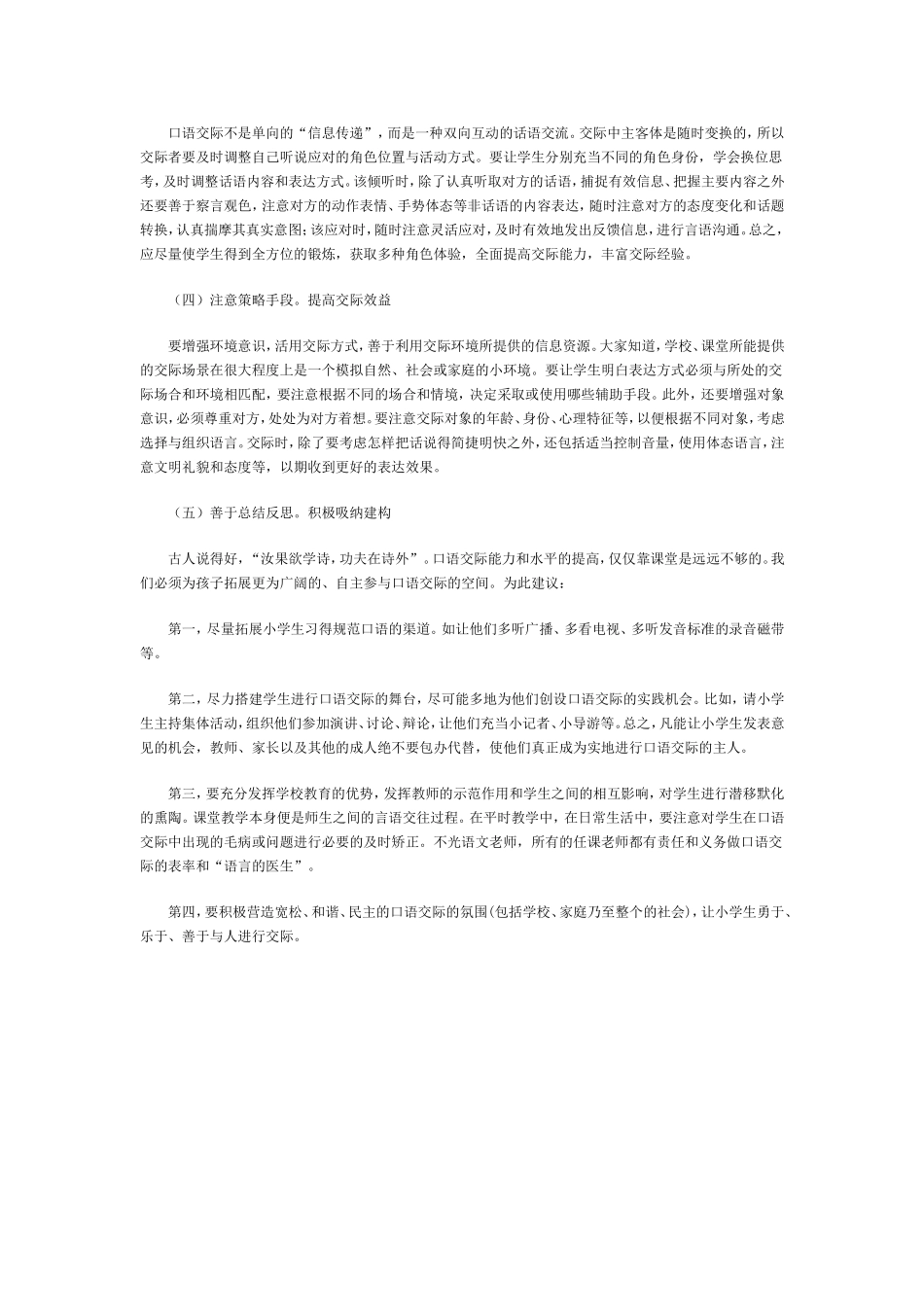 口语交际不是单向的“信息传递”，而是一种双向互动的话语交流。交际中主客体是随时变换的，所以交际者要及时调整自己听说应对的角色位置与活动方式。要让学生分别充当不同的角色身份，学会换位思考，及时调整话语内容和表达方式。该倾听时，除了认真听取对方的话语，捕捉有效信息、把握主要内容之外还要善于察言观色，注意对方的动作表情、手势体态等非话语的内容表达，随时注意对方的态度变化和话题转换，认真揣摩其真实意图；该应对时，随时注意灵活应对，及时有效地发出反馈信息，进行言语沟通。总之，应尽量使学生得到全方位的锻炼，获取多种角色体验，全面提高交际能力，丰富交际经验。

（四）注意策略手段。提高交际效益

要增强环境意识，活用交际方式，善于利用交际环境所提供的信息资源。大家知道，学校、课堂所能提供的交际场景在很大程度上是一个模拟自然、社会或家庭的小环境。要让学生明白表达方式必须与所处的交际场合和环境相匹配，要注意根据不同的场合和情境，决定采取或使用哪些辅助手段。此外，还要增强对象意识，必须尊重对方，处处为对方着想。要注意交际对象的年龄、身份、心理特征等，以便根据不同对象，考虑选择与组织语言。交际时，除了要考虑怎样把话说得简捷明快之外，还包括适当控制音量，使用体态语言，注意文明礼貌和态度等，以期收到更好的表达效果。

（五）善于总结反思。积极吸纳建构

古人说得好，“汝果欲学诗，功夫在诗外”。口语交际能力和水平的提高，仅仅靠课堂是远远不够的。我们必须为孩子拓展更为广阔的、自主参与口语交际的空间。为此建议：

第一，尽量拓展小学生习得规范口语的渠道。如让他们多听广播、多看电视、多听发音标准的录音磁带等。

第二，尽力搭建学生进行口语交际的舞台，尽可能多地为他们创设口语交际的实践机会。比如，请小学生主持集体活动，组织他们参加演讲、讨论、辩论，让他们充当小记者、小导游等。总之，凡能让小学生发表意见的机会，教师、家长以及其他的成人绝不要包办代替，使他们真正成为实地进行口语交际的主人。

第三，要充分发挥学校教育的优势，发挥教师的示范作用和学生之间的相互影响，对学生进行潜移默化的熏陶。课堂教学本身便是师生之间的言语交往过程。在平时教学中，在日常生活中，要注意对学生在口语交际中出现的毛病或问题进行必要的及时矫正。不光语文老师，所有的任课老师都有责任和义务做口语交际的表率和“语言的医生”。

第四，要积极营造宽松、和谐、民主的口语交际的氛围(包括学校、家庭乃至整个的社会)，让小学生勇于、乐于、善于与人进行交际。